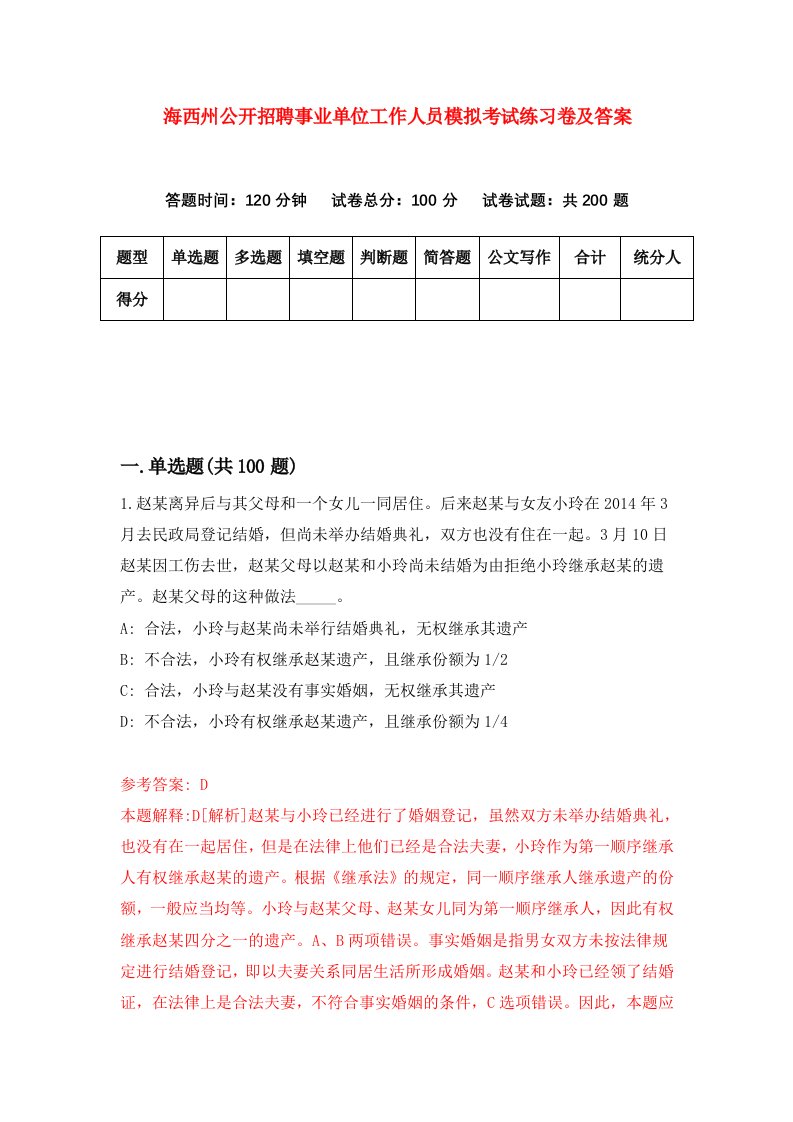 海西州公开招聘事业单位工作人员模拟考试练习卷及答案

答题时间：120 分钟　试卷总分：100 分　试卷试题：共 200 题

| 题型 | 单选题 | 多选题 | 填空题 | 判断题 | 简答题 | 公文写作 | 合计 | 统分人 |
|---|---|---|---|---|---|---|---|---|
| 得分 | | | | | | | | |

一.单选题(共 100 题)

1.赵某离异后与其父母和一个女儿一同居住。后来赵某与女友小玲在 2014 年 3 月去民政局登记结婚，但尚未举办结婚典礼，双方也没有住在一起。3 月 10 日赵某因工伤去世，赵某父母以赵某和小玲尚未结婚为由拒绝小玲继承赵某的遗产。赵某父母的这种做法_____。

A: 合法，小玲与赵某尚未举行结婚典礼，无权继承其遗产

B: 不合法，小玲有权继承赵某遗产，且继承份额为 1/2

C: 合法，小玲与赵某没有事实婚姻，无权继承其遗产

D: 不合法，小玲有权继承赵某遗产，且继承份额为 1/4

参考答案: D

本题解释:D[解析]赵某与小玲已经进行了婚姻登记，虽然双方未举办结婚典礼，也没有在一起居住，但是在法律上他们已经是合法夫妻，小玲作为第一顺序继承人有权继承赵某的遗产。根据《继承法》的规定，同一顺序继承人继承遗产的份额，一般应当均等。小玲与赵某父母、赵某女儿同为第一顺序继承人，因此有权继承赵某四分之一的遗产。A、B 两项错误。事实婚姻是指男女双方未按法律规定进行结婚登记，即以夫妻关系同居生活所形成婚姻。赵某和小玲已经领了结婚证，在法律上是合法夫妻，不符合事实婚姻的条件，C 选项错误。因此，本题应